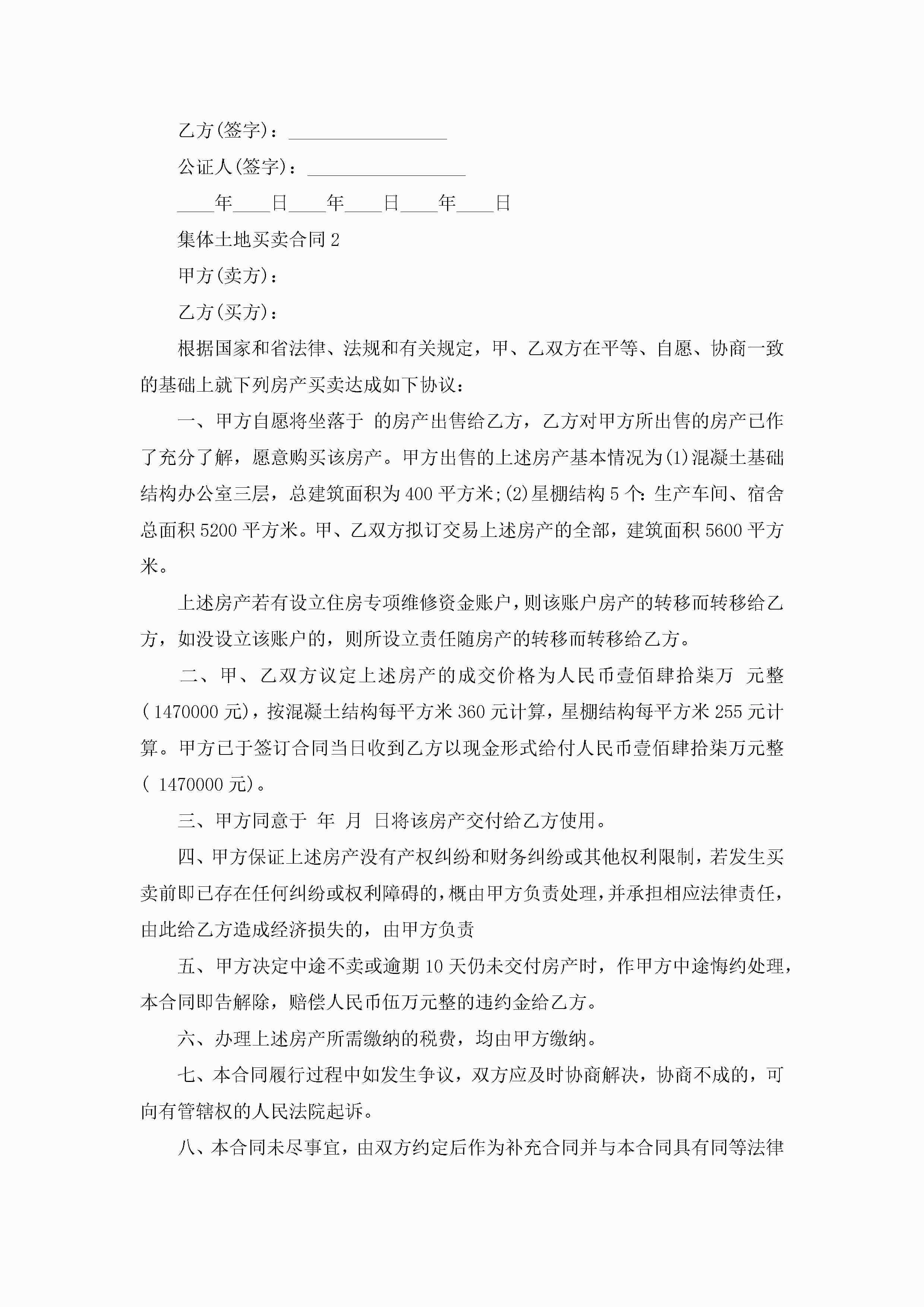 乙方(签字)：________________

公证人(签字)：________________

____年____日____年____日____年____日

集体土地买卖合同 2

甲方(卖方)：

乙方(买方)：

根据国家和省法律、法规和有关规定，甲、乙双方在平等、自愿、协商一致的基础上就下列房产买卖达成如下协议：

一、甲方自愿将坐落于 的房产出售给乙方，乙方对甲方所出售的房产已作了充分了解，愿意购买该房产。甲方出售的上述房产基本情况为(1)混凝土基础结构办公室三层，总建筑面积为 400 平方米;(2)星棚结构 5 个：生产车间、宿舍总面积 5200 平方米。甲、乙双方拟订交易上述房产的全部，建筑面积 5600 平方米。

上述房产若有设立住房专项维修资金账户，则该账户房产的转移而转移给乙方，如没设立该账户的，则所设立责任随房产的转移而转移给乙方。

二、甲、乙双方议定上述房产的成交价格为人民币壹佰肆拾柒万 元整( 1470000 元)，按混凝土结构每平方米 360 元计算，星棚结构每平方米 255 元计算。甲方已于签订合同当日收到乙方以现金形式给付人民币壹佰肆拾柒万元整( 1470000 元)。

三、甲方同意于 年 月 日将该房产交付给乙方使用。

四、甲方保证上述房产没有产权纠纷和财务纠纷或其他权利限制，若发生买卖前即已存在任何纠纷或权利障碍的，概由甲方负责处理，并承担相应法律责任，由此给乙方造成经济损失的，由甲方负责

五、甲方决定中途不卖或逾期 10 天仍未交付房产时，作甲方中途悔约处理，本合同即告解除，赔偿人民币伍万元整的违约金给乙方。

六、办理上述房产所需缴纳的税费，均由甲方缴纳。

七、本合同履行过程中如发生争议，双方应及时协商解决，协商不成的，可向有管辖权的人民法院起诉。

八、本合同未尽事宜，由双方约定后作为补充合同并与本合同具有同等法律